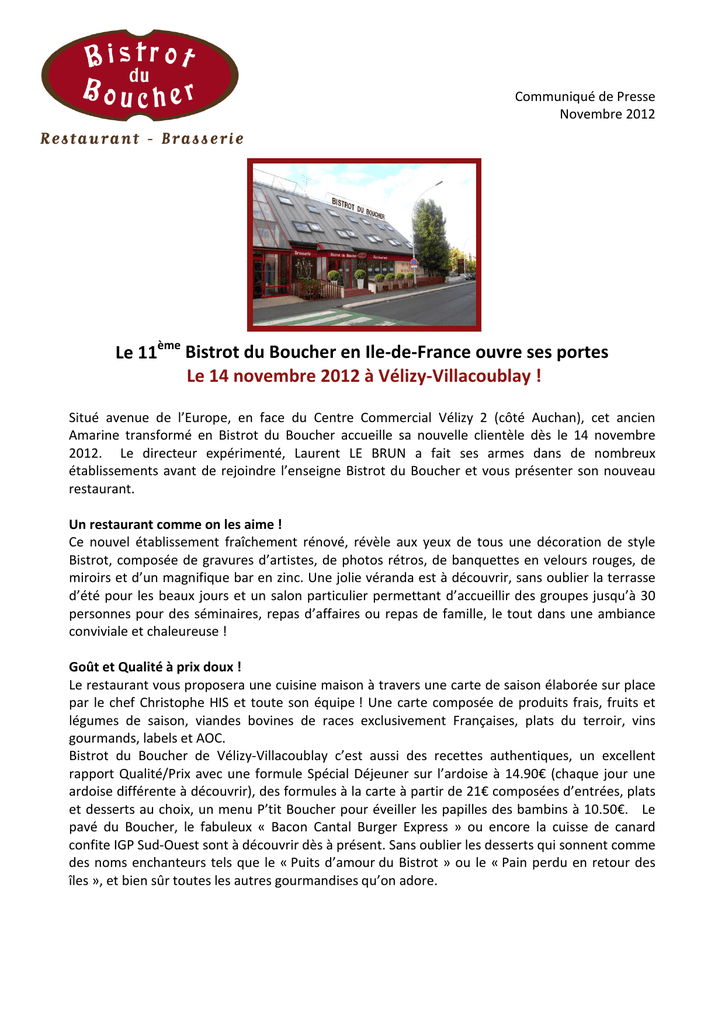 Bistrot du Boucher
Restaurant - Brasserie

Communiqué de Presse
Novembre 2012

BISTROT DU BOUCHER

Le 11$^{ème}$ Bistrot du Boucher en Ile-de-France ouvre ses portes
Le 14 novembre 2012 à Vélizy-Villacoublay !

Situé avenue de l'Europe, en face du Centre Commercial Vélizy 2 (côté Auchan), cet ancien Amarine transformé en Bistrot du Boucher accueille sa nouvelle clientèle dès le 14 novembre 2012. Le directeur expérimenté, Laurent LE BRUN a fait ses armes dans de nombreux établissements avant de rejoindre l'enseigne Bistrot du Boucher et vous présenter son nouveau restaurant.

Un restaurant comme on les aime !
Ce nouvel établissement fraîchement rénové, révèle aux yeux de tous une décoration de style Bistrot, composée de gravures d'artistes, de photos rétros, de banquettes en velours rouges, de miroirs et d'un magnifique bar en zinc. Une jolie véranda est à découvrir, sans oublier la terrasse d'été pour les beaux jours et un salon particulier permettant d'accueillir des groupes jusqu'à 30 personnes pour des séminaires, repas d'affaires ou repas de famille, le tout dans une ambiance conviviale et chaleureuse !

Goût et Qualité à prix doux !
Le restaurant vous proposera une cuisine maison à travers une carte de saison élaborée sur place par le chef Christophe HIS et toute son équipe ! Une carte composée de produits frais, fruits et légumes de saison, viandes bovines de races exclusivement Françaises, plats du terroir, vins gourmands, labels et AOC.
Bistrot du Boucher de Vélizy-Villacoublay c'est aussi des recettes authentiques, un excellent rapport Qualité/Prix avec une formule Spécial Déjeuner sur l'ardoise à 14.90€ (chaque jour une ardoise différente à découvrir), des formules à la carte à partir de 21€ composées d'entrées, plats et desserts au choix, un menu P'tit Boucher pour éveiller les papilles des bambins à 10.50€. Le pavé du Boucher, le fabuleux « Bacon Cantal Burger Express » ou encore la cuisse de canard confite IGP Sud-Ouest sont à découvrir dès à présent. Sans oublier les desserts qui sonnent comme des noms enchanteurs tels que le « Puits d'amour du Bistrot » ou le « Pain perdu en retour des îles », et bien sûr toutes les autres gourmandises qu'on adore.